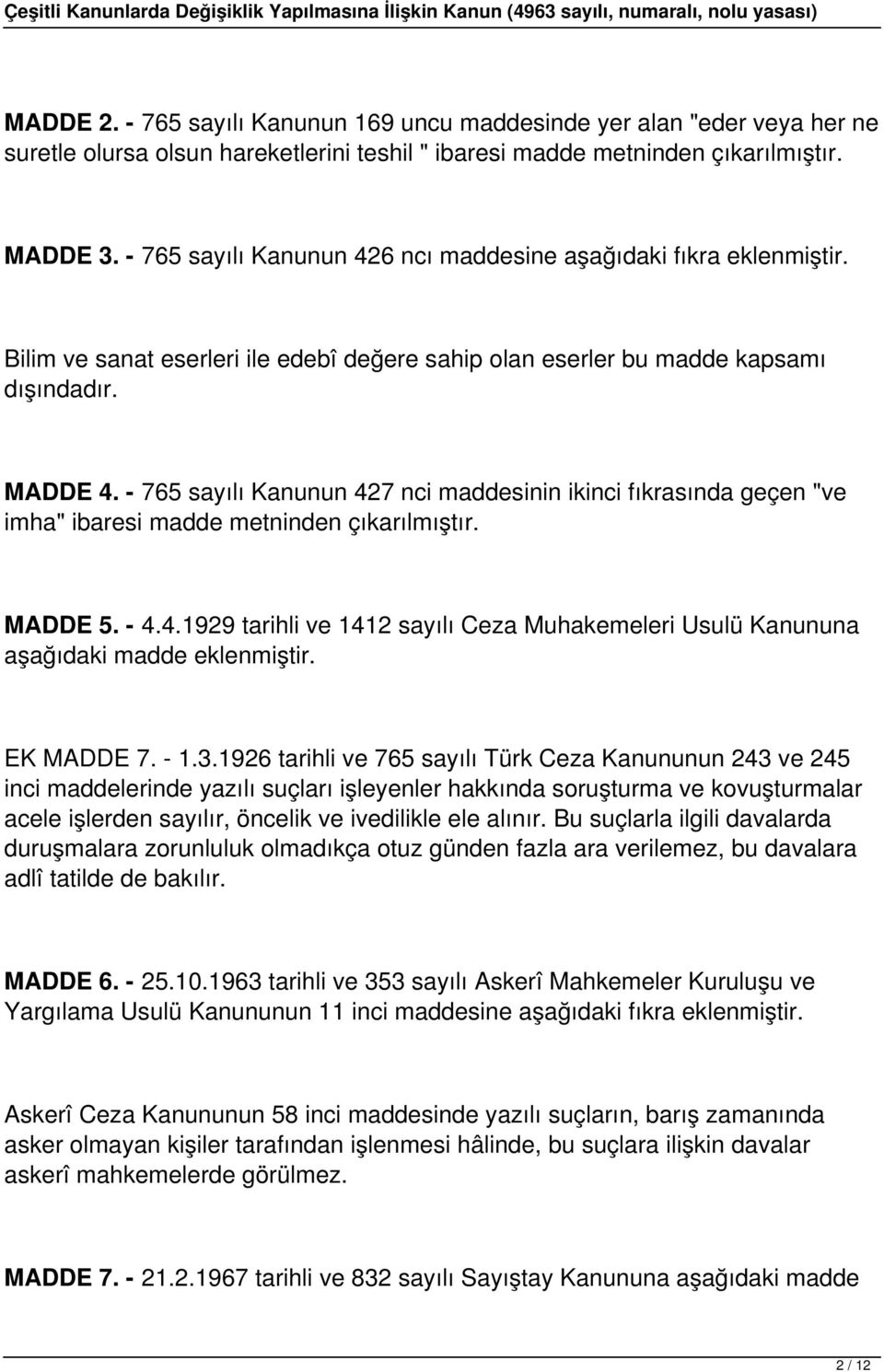 Çeşitli Kanunlarda Değişiklik Yapılmasına İlişkin Kanun (4963 sayılı, numaralı, nolu yasası)

MADDE 2. - 765 sayılı Kanunun 169 uncu maddesinde yer alan "eder veya her ne suretle olursa olsun hareketlerini teshil " ibaresi madde metninden çıkarılmıştır.

MADDE 3. - 765 sayılı Kanunun 426 ncı maddesine aşağıdaki fıkra eklenmiştir.

Bilim ve sanat eserleri ile edebî değere sahip olan eserler bu madde kapsamı dışındadır.

MADDE 4. - 765 sayılı Kanunun 427 nci maddesinin ikinci fıkrasında geçen "ve imha" ibaresi madde metninden çıkarılmıştır.

MADDE 5. - 4.4.1929 tarihli ve 1412 sayılı Ceza Muhakemeleri Usulü Kanununa aşağıdaki madde eklenmiştir.

EK MADDE 7. - 1.3.1926 tarihli ve 765 sayılı Türk Ceza Kanununun 243 ve 245 inci maddelerinde yazılı suçları işleyenler hakkında soruşturma ve kovuşturmalar acele işlerden sayılır, öncelik ve ivedilikle ele alınır. Bu suçlarla ilgili davalarda duruşmalara zorunluluk olmadıkça otuz günden fazla ara verilemez, bu davalara adlî tatilde de bakılır.

MADDE 6. - 25.10.1963 tarihli ve 353 sayılı Askerî Mahkemeler Kuruluşu ve Yargılama Usulü Kanununun 11 inci maddesine aşağıdaki fıkra eklenmiştir.

Askerî Ceza Kanununun 58 inci maddesinde yazılı suçların, barış zamanında asker olmayan kişiler tarafından işlenmesi hâlinde, bu suçlara ilişkin davalar askerî mahkemelerde görülmez.

MADDE 7. - 21.2.1967 tarihli ve 832 sayılı Sayıştay Kanununa aşağıdaki madde

2 / 12